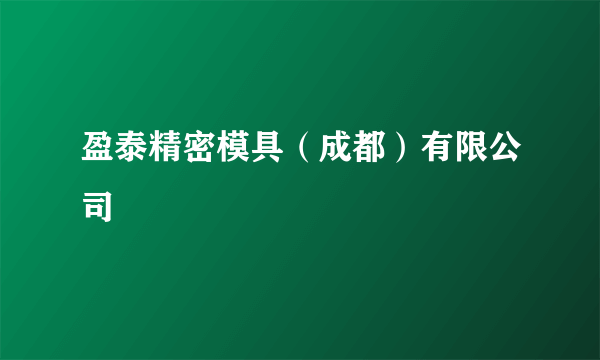 盈泰精密模具（成都）有限公司